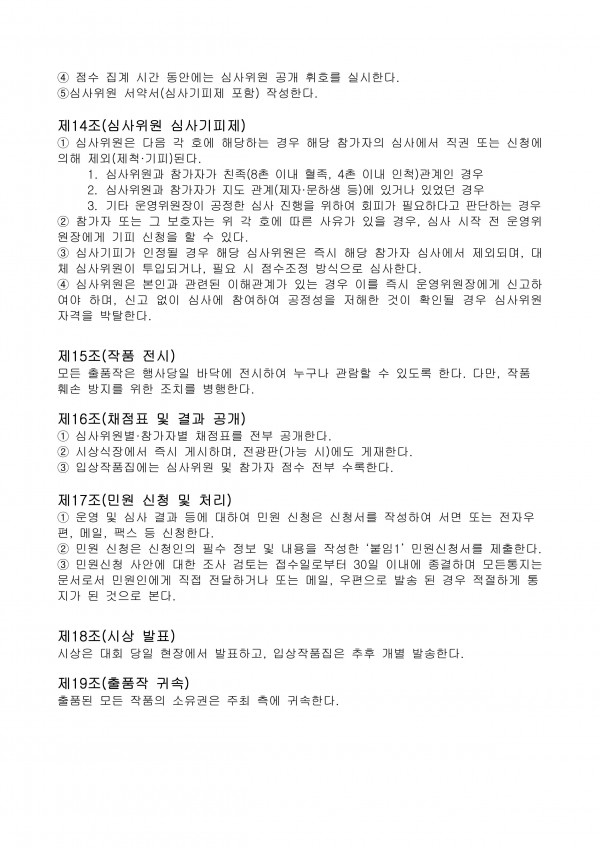 ④ 점수 집계 시간 동안에는 심사위원 공개 휘호를 실시한다.
⑤심사위원 서약서(심사기피제 포함) 작성한다.

제14조(심사위원 심사기피제)
① 심사위원은 다음 각 호에 해당하는 경우 해당 참가자의 심사에서 직권 또는 신청에 의해 제외(제척·기피)된다.
1. 심사위원과 참가자가 친족(8촌 이내 혈족, 4촌 이내 인척)관계인 경우
2. 심사위원과 참가자가 지도 관계(제자·문하생 등)에 있거나 있었던 경우
3. 기타 운영위원장이 공정한 심사 진행을 위하여 회피가 필요하다고 판단하는 경우
② 참가자 또는 그 보호자는 위 각 호에 따른 사유가 있을 경우, 심사 시작 전 운영위원장에게 기피 신청을 할 수 있다.
③ 심사기피가 인정될 경우 해당 심사위원은 즉시 해당 참가자 심사에서 제외되며, 대체 심사위원이 투입되거나, 필요 시 점수조정 방식으로 심사한다.
④ 심사위원은 본인과 관련된 이해관계가 있는 경우 이를 즉시 운영위원장에게 신고하여야 하며, 신고 없이 심사에 참여하여 공정성을 저해한 것이 확인될 경우 심사위원 자격을 박탈한다.

제15조(작품 전시)
모든 출품작은 행사당일 바닥에 전시하여 누구나 관람할 수 있도록 한다. 다만, 작품 훼손 방지를 위한 조치를 병행한다.

제16조(채점표 및 결과 공개)
① 심사위원별·참가자별 채점표를 전부 공개한다.
② 시상식장에서 즉시 게시하며, 전광판(가능 시)에도 게재한다.
③ 입상작품집에는 심사위원 및 참가자 점수 전부 수록한다.

제17조(민원 신청 및 처리)
① 운영 및 심사 결과 등에 대하여 민원 신청은 신청서를 작성하여 서면 또는 전자우편, 메일, 팩스 등 신청한다.
② 민원 신청은 신청인의 필수 정보 및 내용을 작성한 '붙임1' 민원신청서를 제출한다.
③ 민원신청 사안에 대한 조사 검토는 접수일로부터 30일 이내에 종결하며 모든통지는 문서로서 민원인에게 직접 전달하거나 또는 메일, 우편으로 발송 된 경우 적절하게 통지가 된 것으로 본다.

제18조(시상 발표)
시상은 대회 당일 현장에서 발표하고, 입상작품집은 추후 개별 발송한다.

제19조(출품작 귀속)
출품된 모든 작품의 소유권은 주최 측에 귀속한다.